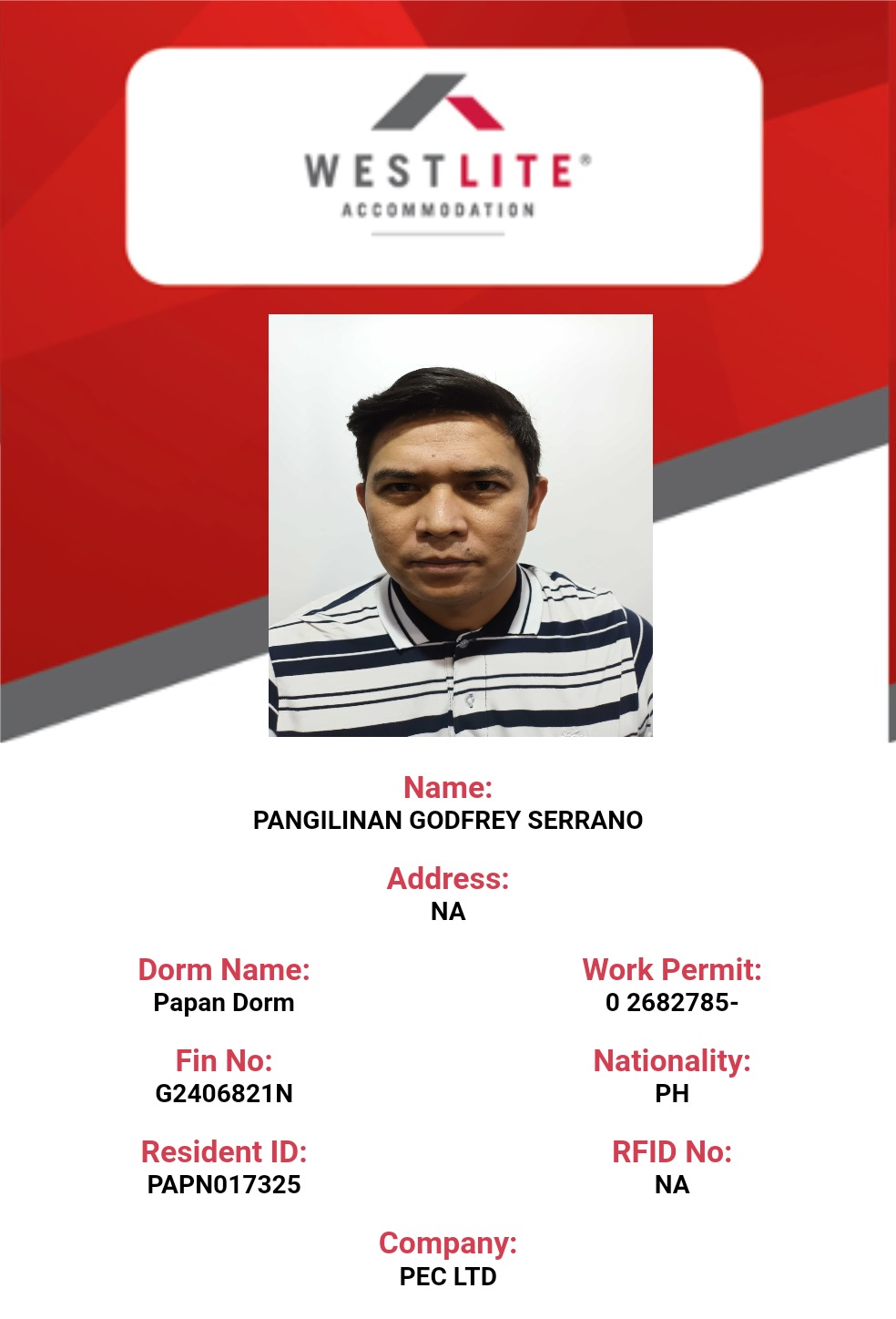 WESTLITE®
ACCOMMODATION

Name:
PANGILINAN GODFREY SERRANO

Address:
NA

Dorm Name:
Papan Dorm

Work Permit:
0 2682785-

Fin No:
G2406821N

Nationality:
PH

Resident ID:
PAPN017325

RFID No:
NA

Company:
PEC LTD